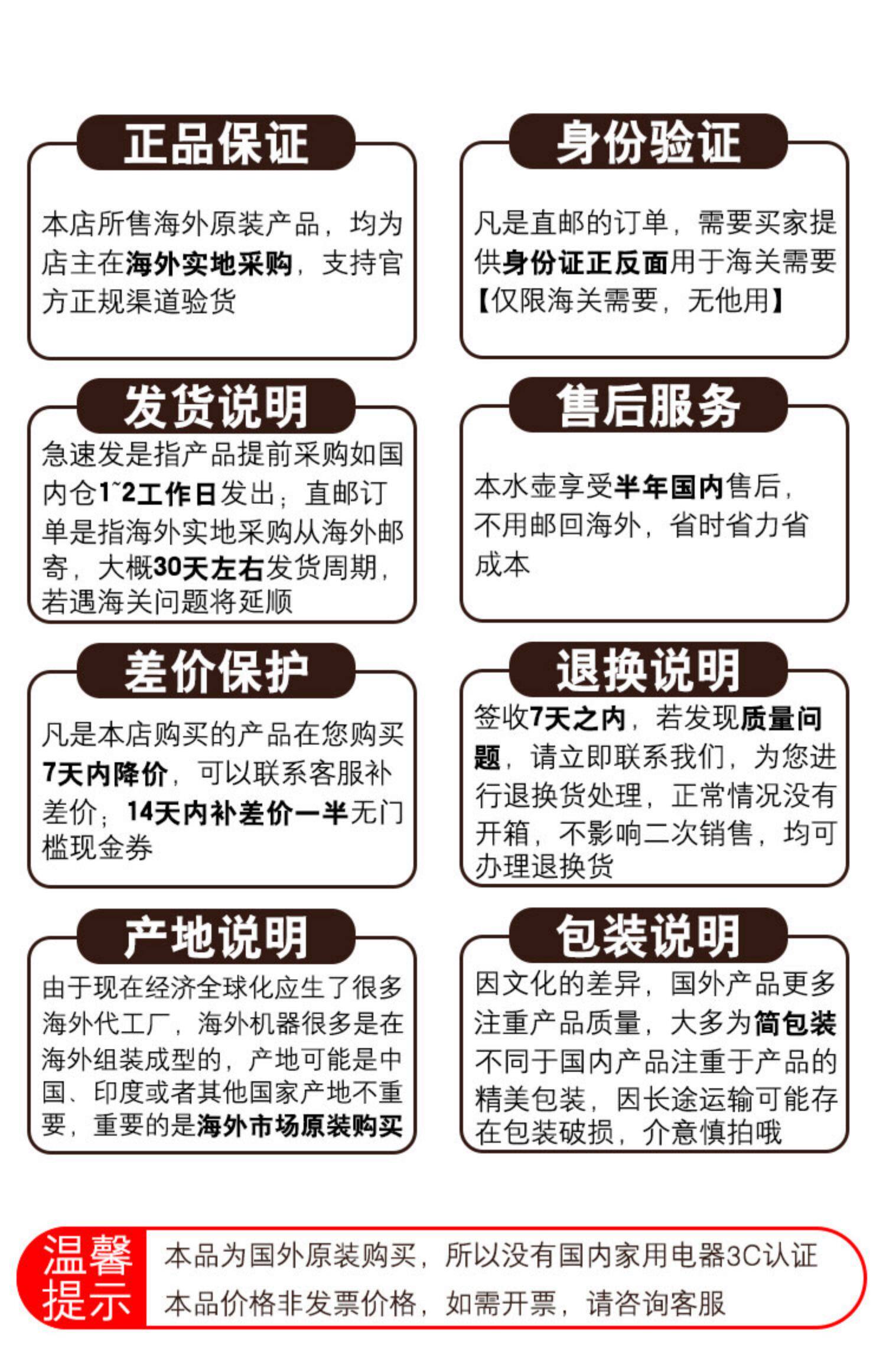 正品保证

本店所售海外原装产品，均为店主在海外实地采购，支持官方正规渠道验货

身份验证

凡是直邮的订单，需要买家提供身份证正反面用于海关需要【仅限海关需要，无他用】

发货说明

急速发是指产品提前采购如国内仓1~2工作日发出；直邮订单是指海外实地采购从海外邮寄，大概30天左右发货周期，若遇海关问题将延顺

售后服务

本水壶享受半年国内售后，不用邮回海外，省时省力省成本

差价保护

凡是本店购买的产品在您购买7天内降价，可以联系客服补差价；14天内补差价一半无门槛现金券

退换说明

签收7天之内，若发现质量问题，请立即联系我们，为您进行退换货处理，正常情况没有开箱，不影响二次销售，均可办理退换货

产地说明

由于现在经济全球化应生了很多海外代工厂，海外机器很多是在海外组装成型的，产地可能是中国、印度或者其他国家产地不重要，重要的是海外市场原装购买

包装说明

因文化的差异，国外产品更多注重产品质量，大多为简包装不同于国内产品注重于产品的精美包装，因长途运输可能存在包装破损，介意慎拍哦

温馨提示

本品为国外原装购买，所以没有国内家用电器3C认证
本品价格非发票价格，如需开票，请咨询客服